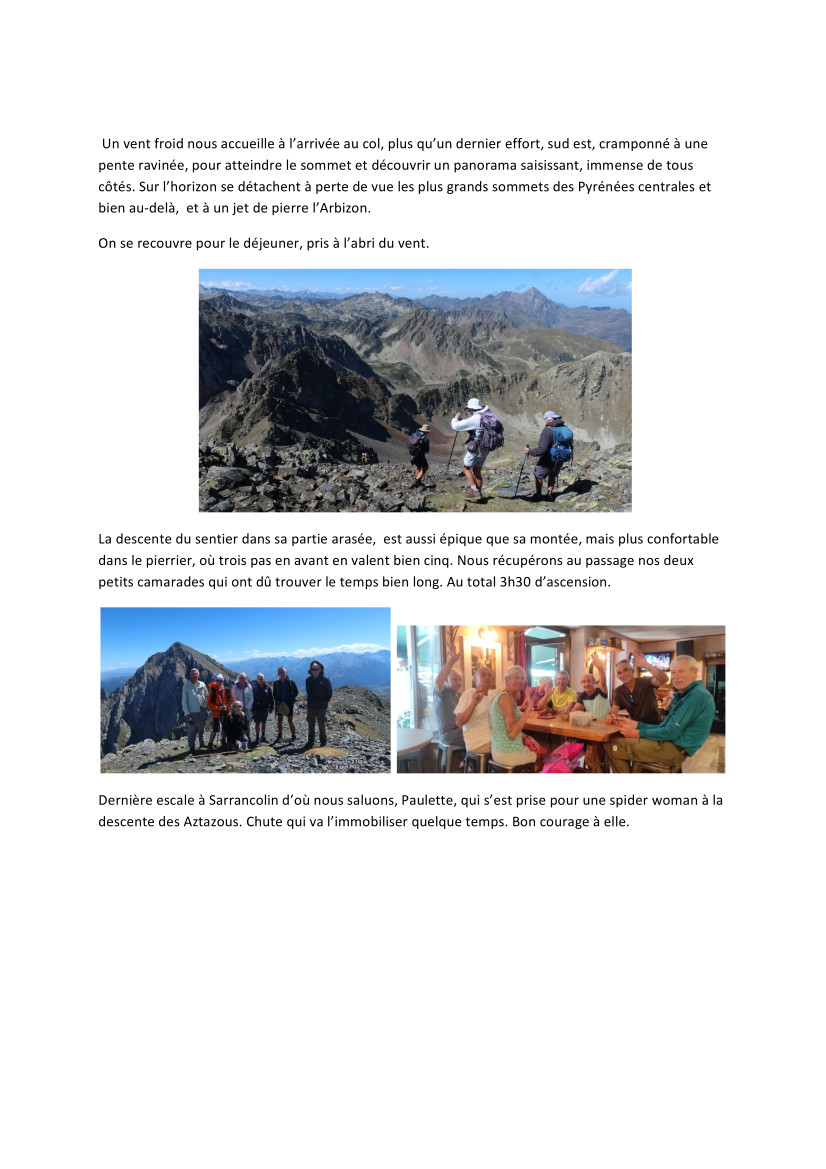 Un vent froid nous accueille à l'arrivée au col, plus qu'un dernier effort, sud est, cramponné à une pente ravinée, pour atteindre le sommet et découvrir un panorama saisissant, immense de tous côtés. Sur l'horizon se détachent à perte de vue les plus grands sommets des Pyrénées centrales et bien au-delà, et à un jet de pierre l'Arbizon.

On se recouvre pour le déjeuner, pris à l'abri du vent.

La descente du sentier dans sa partie arasée, est aussi épique que sa montée, mais plus confortable dans le pierrier, où trois pas en avant en valent bien cinq. Nous récupérons au passage nos deux petits camarades qui ont dû trouver le temps bien long. Au total 3h30 d'ascension.

Dernière escale à Sarrancolin d'où nous saluons, Paulette, qui s'est prise pour une spider woman à la descente des Aztazous. Chute qui va l'immobiliser quelque temps. Bon courage à elle.